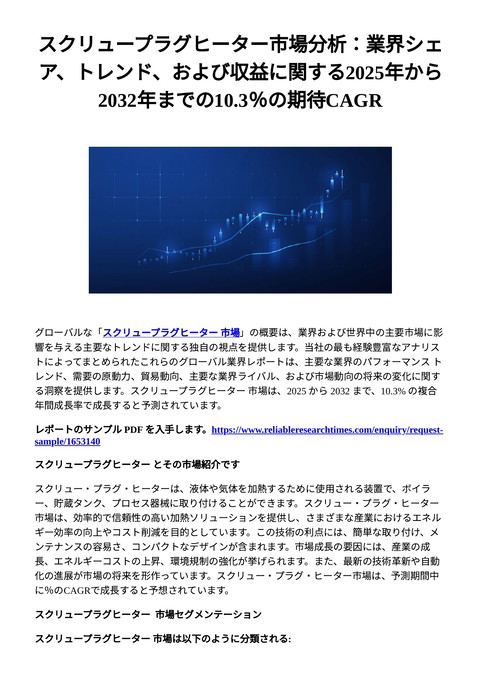 スクリュープラグヒーター市場分析：業界シェア、トレンド、および収益に関する2025年から2032年までの10.3％の期待CAGR

グローバルな「スクリュープラグヒーター 市場」の概要は、業界および世界中の主要市場に影響を与える主要なトレンドに関する独自の視点を提供します。当社の最も経験豊富なアナリストによってまとめられたこれらのグローバル業界レポートは、主要な業界のパフォーマンス トレンド、需要の原動力、貿易動向、主要な業界ライバル、および市場動向の将来の変化に関する洞察を提供します。スクリュープラグヒーター 市場は、2025 から 2032 まで、10.3% の複合年間成長率で成長すると予測されています。

レポートのサンプル PDF を入手します。https://www.reliableresearchtimes.com/enquiry/request-sample/1653140

スクリュープラグヒーター とその市場紹介です

スクリュー・プラグ・ヒーターは、液体や気体を加熱するために使用される装置で、ボイラー、貯蔵タンク、プロセス器械に取り付けることができます。スクリュー・プラグ・ヒーター市場は、効率的で信頼性の高い加熱ソリューションを提供し、さまざまな産業におけるエネルギー効率の向上やコスト削減を目的としています。この技術の利点には、簡単な取り付け、メンテナンスの容易さ、コンパクトなデザインが含まれます。市場成長の要因には、産業の成長、エネルギーコストの上昇、環境規制の強化が挙げられます。また、最新の技術革新や自動化の進展が市場の将来を形作っています。スクリュー・プラグ・ヒーター市場は、予測期間中に%のCAGRで成長すると予想されています。

スクリュープラグヒーター 市場セグメンテーション

スクリュープラグヒーター 市場は以下のように分類される: